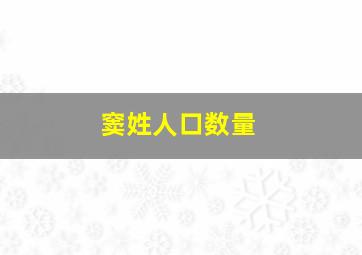 窦姓人口数量